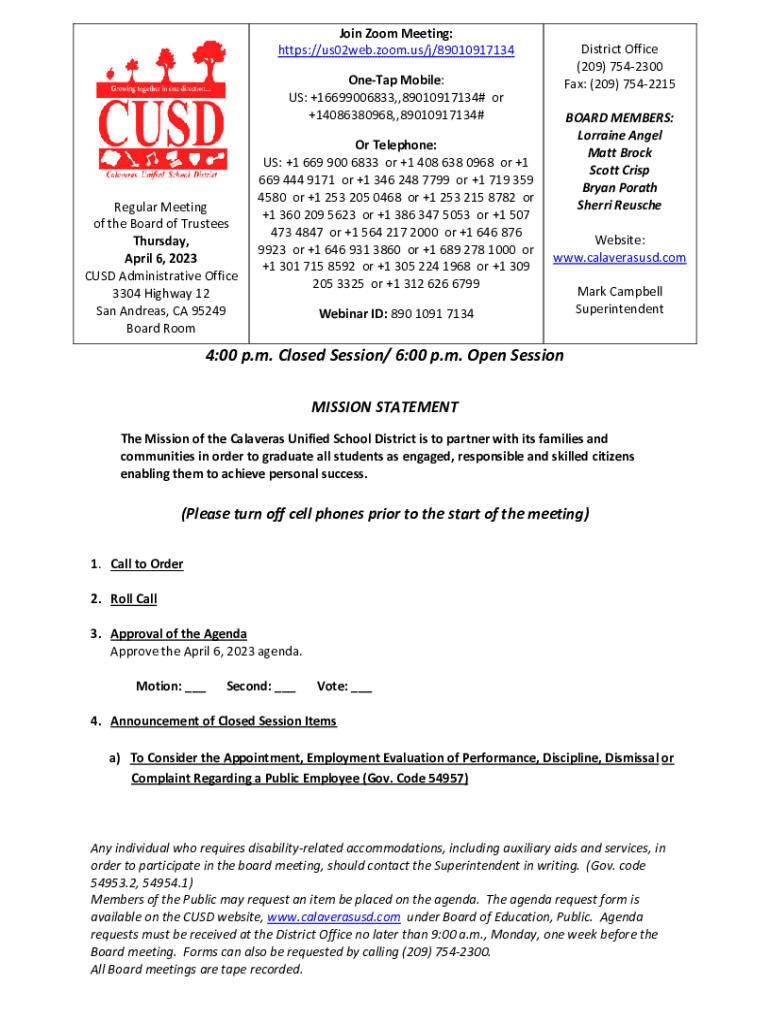 Growing together in one direction...
CUSD
Calaveras Unified School District

Regular Meeting of the Board of Trustees
Thursday, April 6, 2023
CUSD Administrative Office
3304 Highway 12
San Andreas, CA 95249
Board Room

Join Zoom Meeting:
https://us02web.zoom.us/j/89010917134

One-Tap Mobile:
US: +16699006833,,89010917134# or +14086380968,,89010917134#

Or Telephone:
US: +1 669 900 6833 or +1 408 638 0968 or +1 669 444 9171 or +1 346 248 7799 or +1 719 359 4580 or +1 253 205 0468 or +1 253 215 8782 or +1 360 209 5623 or +1 386 347 5053 or +1 507 473 4847 or +1 564 217 2000 or +1 646 876 9923 or +1 646 931 3860 or +1 689 278 1000 or +1 301 715 8592 or +1 305 224 1968 or +1 309 205 3325 or +1 312 626 6799

Webinar ID: 890 1091 7134

District Office
(209) 754-2300
Fax: (209) 754-2215

BOARD MEMBERS:
Lorraine Angel
Matt Brock
Scott Crisp
Bryan Porath
Sherri Reusche

Website:
www.calaverasusd.com

Mark Campbell
Superintendent

4:00 p.m. Closed Session/ 6:00 p.m. Open Session

MISSION STATEMENT

The Mission of the Calaveras Unified School District is to partner with its families and communities in order to graduate all students as engaged, responsible and skilled citizens enabling them to achieve personal success.

(Please turn off cell phones prior to the start of the meeting)

1. Call to Order

2. Roll Call

3. Approval of the Agenda
Approve the April 6, 2023 agenda.

Motion: ___ Second: ___ Vote: ___

4. Announcement of Closed Session Items

a) To Consider the Appointment, Employment Evaluation of Performance, Discipline, Dismissal or Complaint Regarding a Public Employee (Gov. Code 54957)

Any individual who requires disability-related accommodations, including auxiliary aids and services, in order to participate in the board meeting, should contact the Superintendent in writing. (Gov. code 54953.2, 54954.1)
Members of the Public may request an item be placed on the agenda. The agenda request form is available on the CUSD website, www.calaverasusd.com under Board of Education, Public. Agenda requests must be received at the District Office no later than 9:00 a.m., Monday, one week before the Board meeting. Forms can also be requested by calling (209) 754-2300.
All Board meetings are tape recorded.